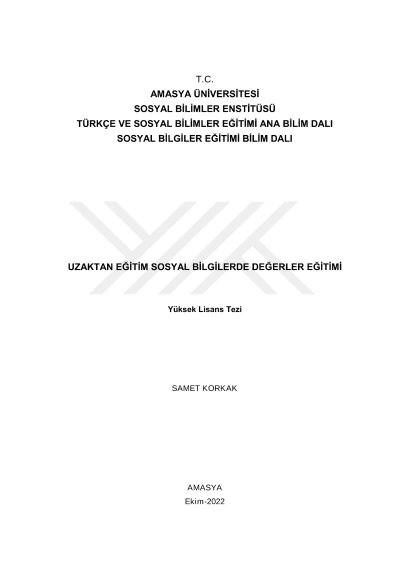 T.C.
AMASYA ÜNİVERSİTESİ
SOSYAL BİLİMLER ENSTİTÜSÜ
TÜRKÇE VE SOSYAL BİLİMLER EĞİTİMİ ANA BİLİM DALI
SOSYAL BİLGİLER EĞİTİMİ BİLİM DALI

UZAKTAN EĞİTİM SOSYAL BİLGİLERDE DEĞERLER EĞİTİMİ

Yüksek Lisans Tezi

SAMET KORKAK

AMASYA
Ekim-2022